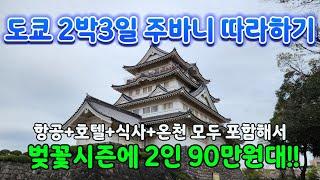 도쿄 2박3일 주바니 따라하기

항공+호텔+식사+온천 모두 포함해서

벚꽃시즌에 2인 90만원대!!